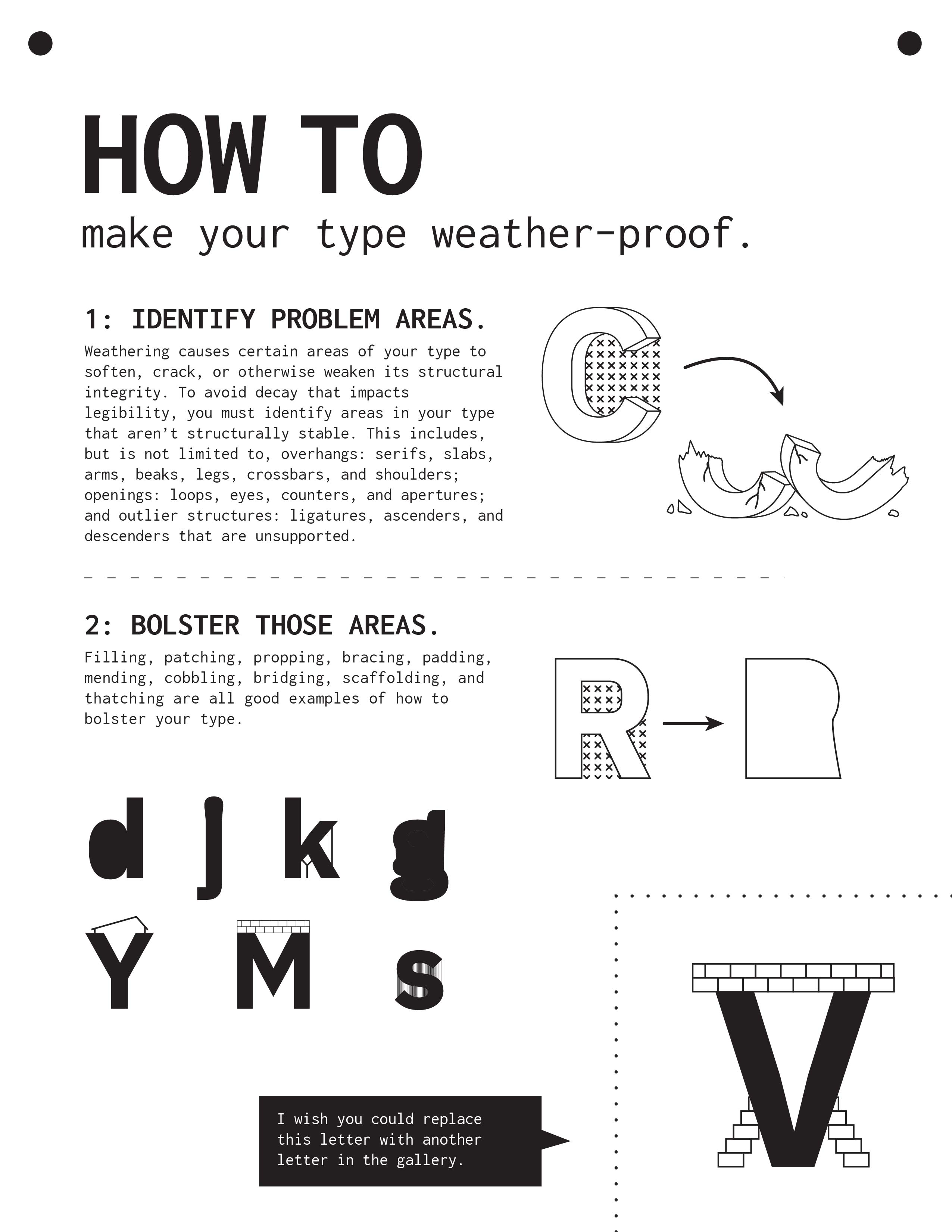 HOW TO

make your type weather-proof.

1: IDENTIFY PROBLEM AREAS.

Weathering causes certain areas of your type to soften, crack, or otherwise weaken its structural integrity. To avoid decay that impacts legibility, you must identify areas in your type that aren't structurally stable. This includes, but is not limited to, overhangs: serifs, slabs, arms, beaks, legs, crossbars, and shoulders; openings: loops, eyes, counters, and apertures; and outlier structures: ligatures, ascenders, and descenders that are unsupported.

C

2: BOLSTER THOSE AREAS.

Filling, patching, propping, bracing, padding, mending, cobbling, bridging, scaffolding, and thatching are all good examples of how to bolster your type.

R

d j k g

Y M s

I wish you could replace this letter with another letter in the gallery.

V